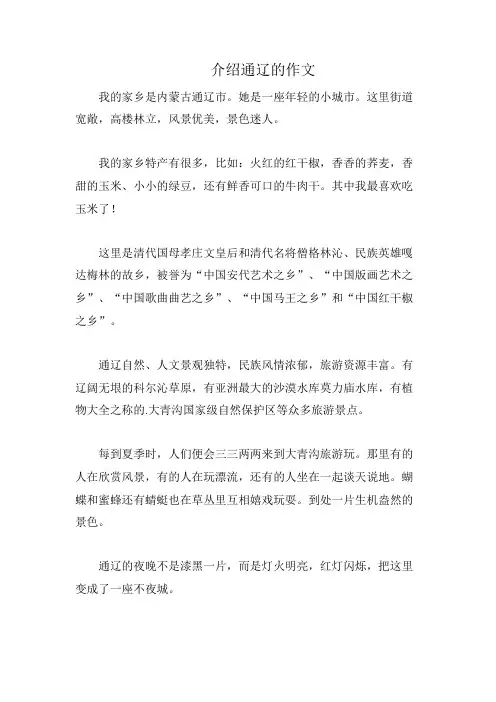 介绍通辽的作文

我的家乡是内蒙古通辽市。她是一座年轻的小城市。这里街道宽敞，高楼林立，风景优美，景色迷人。

我的家乡特产有很多，比如：火红的红干椒，香香的荞麦，香甜的玉米、小小的绿豆，还有鲜香可口的牛肉干。其中我最喜欢吃玉米了！

这里是清代国母孝庄文皇后和清代名将僧格林沁、民族英雄嘎达梅林的故乡，被誉为“中国安代艺术之乡”、“中国版画艺术之乡”、“中国歌曲曲艺之乡”、“中国马王之乡”和“中国红干椒之乡”。

通辽自然、人文景观独特，民族风情浓郁，旅游资源丰富。有辽阔无垠的科尔沁草原，有亚洲最大的沙漠水库莫力庙水库，有植物大全之称的.大青沟国家级自然保护区等众多旅游景点。

每到夏季时，人们便会三三两两来到大青沟旅游玩。那里有的人在欣赏风景，有的人在玩漂流，还有的人坐在一起谈天说地。蝴蝶和蜜蜂还有蜻蜓也在草丛里互相嬉戏玩耍。到处一片生机盎然的景色。

通辽的夜晚不是漆黑一片，而是灯火明亮，红灯闪烁，把这里变成了一座不夜城。